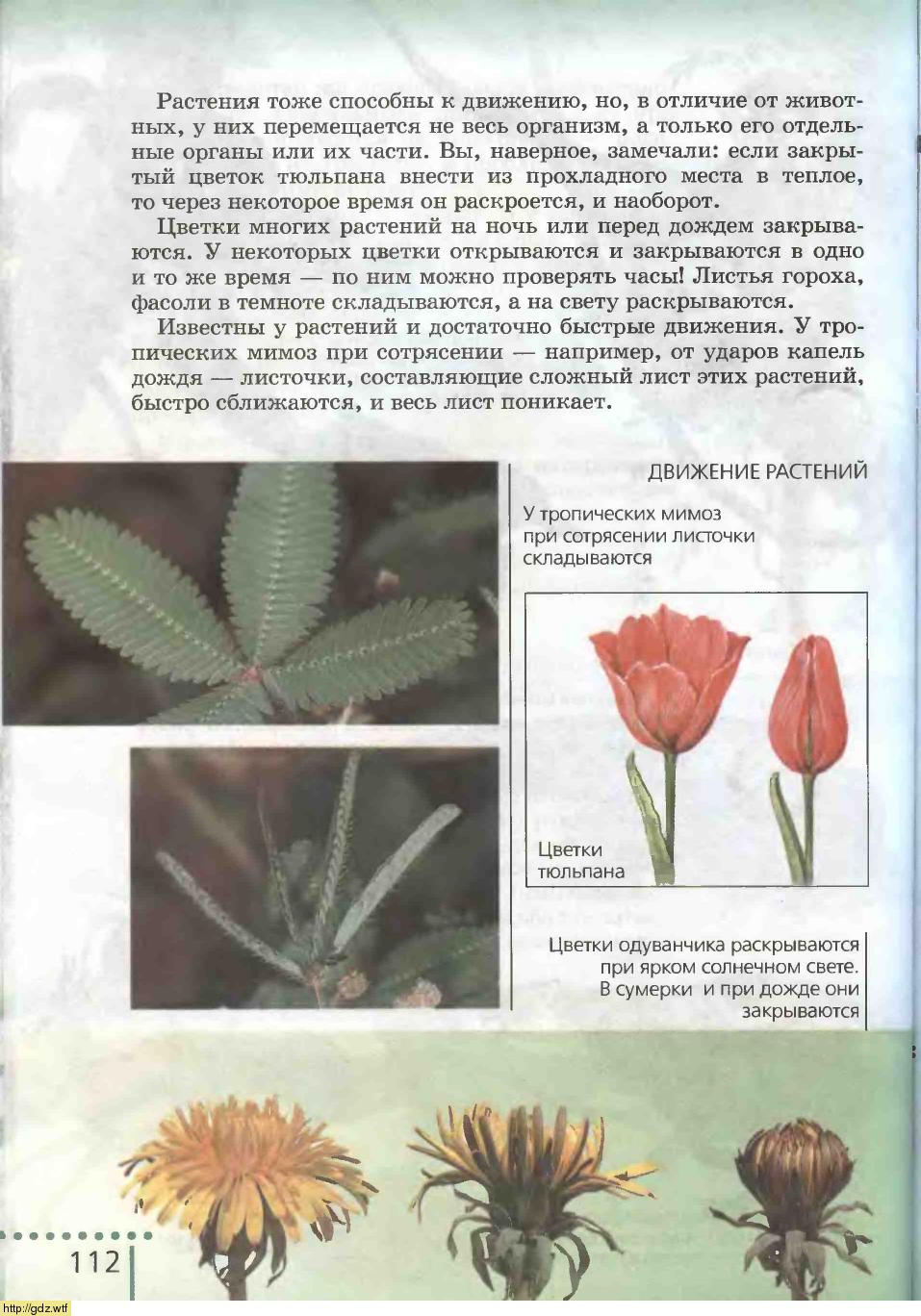 Растения тоже способны к движению, но, в отличие от животных, у них перемещается не весь организм, а только его отдельные органы или их части. Вы, наверное, замечали: если закрытый цветок тюльпана внести из прохладного места в теплое, то через некоторое время он раскроется, и наоборот.

Цветки многих растений на ночь или перед дождем закрываются. У некоторых цветки открываются и закрываются в одно и то же время — по ним можно проверять часы! Листья гороха, фасоли в темноте складываются, а на свету раскрываются.

Известны у растений и достаточно быстрые движения. У тропических мимоз при сотрясении — например, от ударов капель дождя — листочки, составляющие сложный лист этих растений, быстро сближаются, и весь лист поникает.

ДВИЖЕНИЕ РАСТЕНИЙ

У тропических мимоз при сотрясении листочки складываются

Цветки тюльпана

Цветки одуванчика раскрываются при ярком солнечном свете. В сумерки и при дожде они закрываются

112

http://gdz.wtf